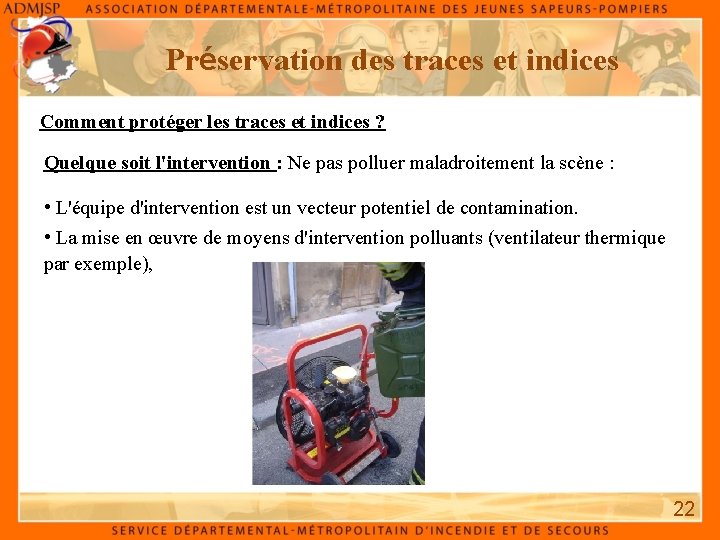 ADMJSP ASSOCIATION DÉPARTEMENTALE-MÉTROPOLITAINE DES JEUNES SAPEURS-POMPIERS

Préservation des traces et indices

Comment protéger les traces et indices ?

Quelque soit l'intervention : Ne pas polluer maladroitement la scène :

• L'équipe d'intervention est un vecteur potentiel de contamination.

• La mise en œuvre de moyens d'intervention polluants (ventilateur thermique par exemple),

22

SERVICE DÉPARTEMENTAL-MÉTROPOLITAIN D'INCENDIE ET DE SECOURS